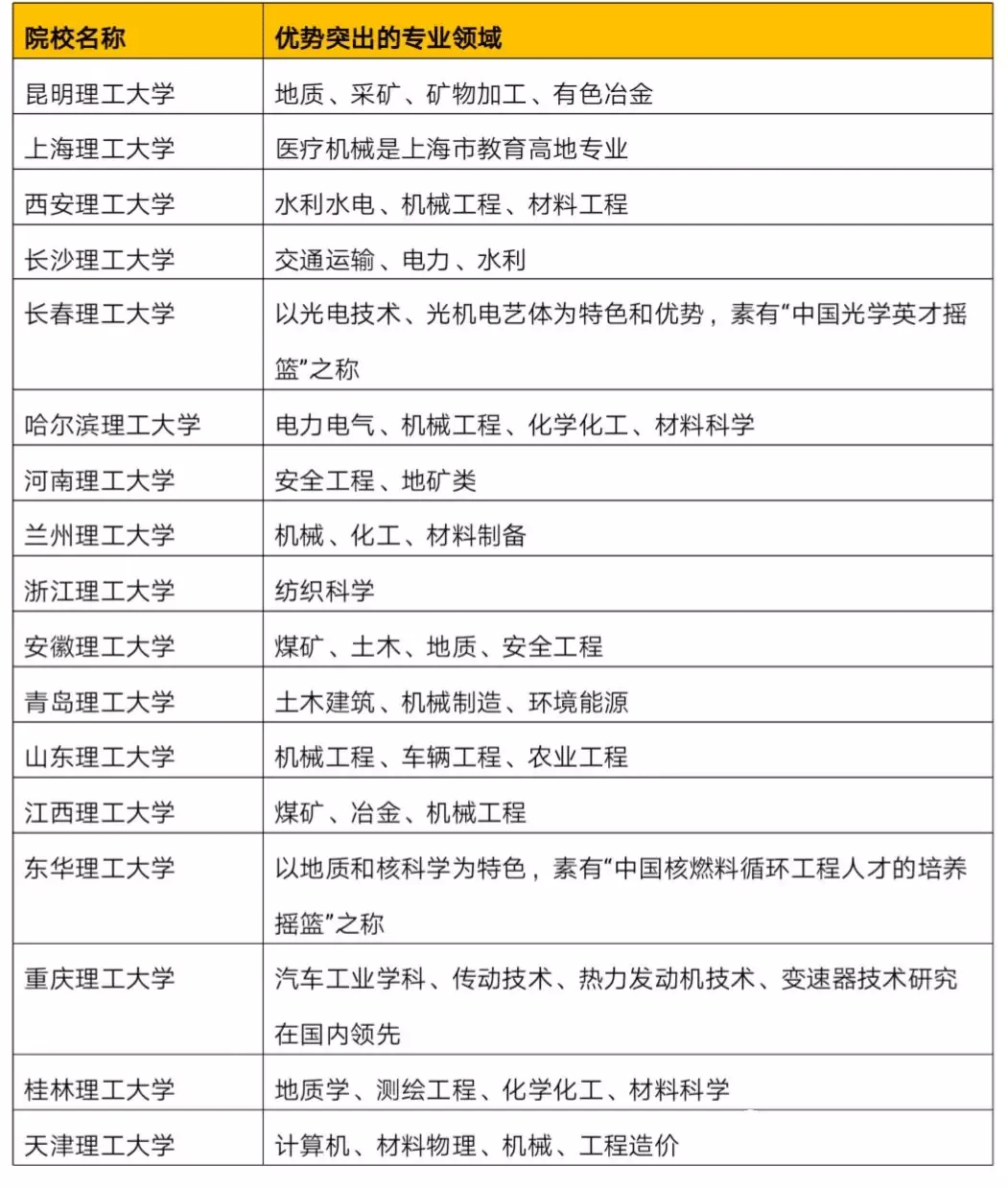 | 院校名称 | 优势突出的专业领域 |
|---|---|
| 昆明理工大学 | 地质、采矿、矿物加工、有色冶金 |
| 上海理工大学 | 医疗机械是上海市教育高地专业 |
| 西安理工大学 | 水利水电、机械工程、材料工程 |
| 长沙理工大学 | 交通运输、电力、水利 |
| 长春理工大学 | 以光电技术、光机电艺体为特色和优势，素有“中国光学英才摇篮”之称 |
| 哈尔滨理工大学 | 电力电气、机械工程、化学化工、材料科学 |
| 河南理工大学 | 安全工程、地矿类 |
| 兰州理工大学 | 机械、化工、材料制备 |
| 浙江理工大学 | 纺织科学 |
| 安徽理工大学 | 煤矿、土木、地质、安全工程 |
| 青岛理工大学 | 土木建筑、机械制造、环境能源 |
| 山东理工大学 | 机械工程、车辆工程、农业工程 |
| 江西理工大学 | 煤矿、冶金、机械工程 |
| 东华理工大学 | 以地质和核科学为特色，素有“中国核燃料循环工程人才的培养摇篮”之称 |
| 重庆理工大学 | 汽车工业学科、传动技术、热力发动机技术、变速器技术研究在国内领先 |
| 桂林理工大学 | 地质学、测绘工程、化学化工、材料科学 |
| 天津理工大学 | 计算机、材料物理、机械、工程造价 |